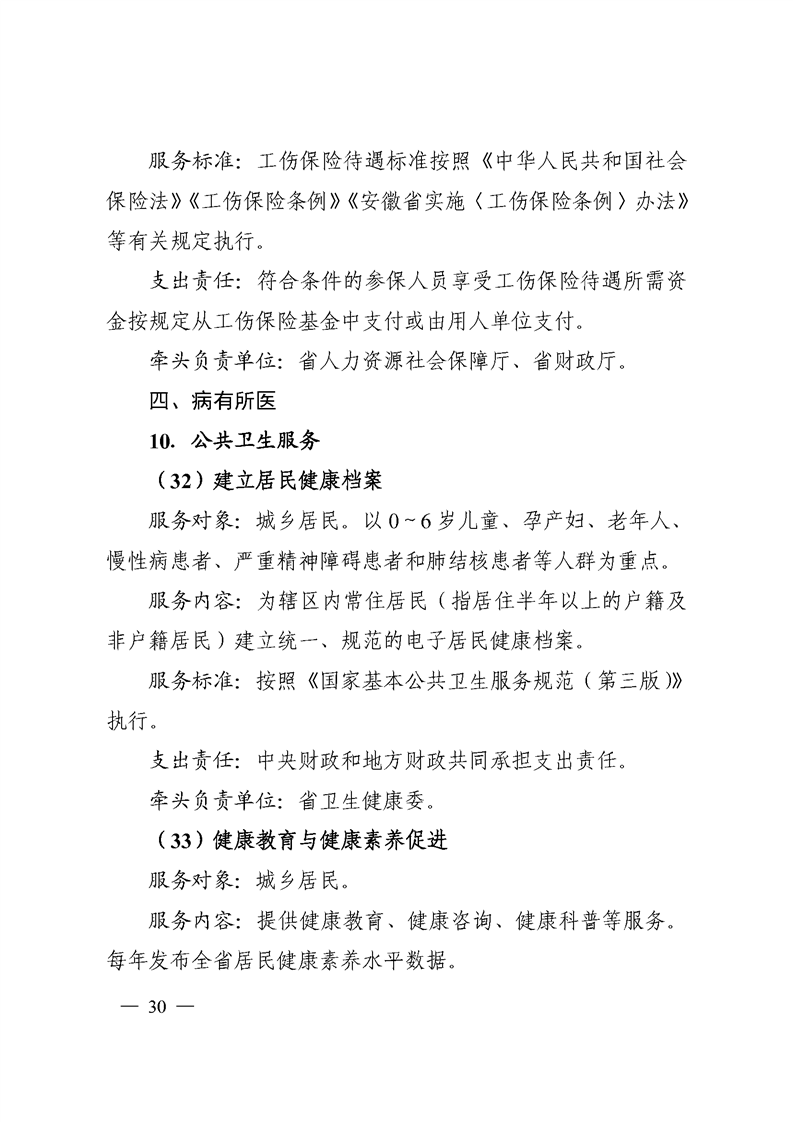 服务标准：工伤保险待遇标准按照《中华人民共和国社会保险法》《工伤保险条例》《安徽省实施〈工伤保险条例〉办法》等有关规定执行。

支出责任：符合条件的参保人员享受工伤保险待遇所需资金按规定从工伤保险基金中支付或由用人单位支付。

牵头负责单位：省人力资源社会保障厅、省财政厅。

四、病有所医

10. 公共卫生服务

（32）建立居民健康档案

服务对象：城乡居民。以 0～6 岁儿童、孕产妇、老年人、慢性病患者、严重精神障碍患者和肺结核患者等人群为重点。

服务内容：为辖区内常住居民（指居住半年以上的户籍及非户籍居民）建立统一、规范的电子居民健康档案。

服务标准：按照《国家基本公共卫生服务规范（第三版）》执行。

支出责任：中央财政和地方财政共同承担支出责任。

牵头负责单位：省卫生健康委。

（33）健康教育与健康素养促进

服务对象：城乡居民。

服务内容：提供健康教育、健康咨询、健康科普等服务。每年发布全省居民健康素养水平数据。

— 30 —